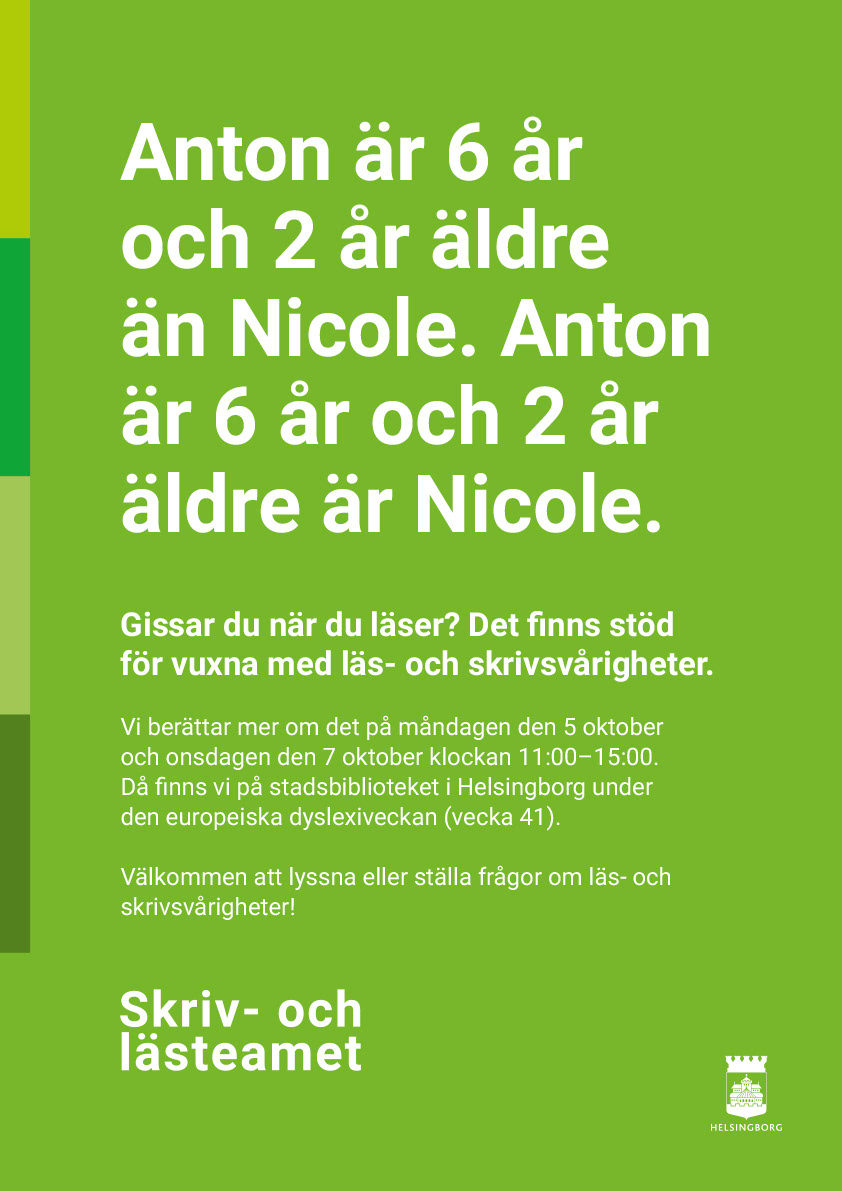 Anton är 6 år och 2 år äldre än Nicole. Anton är 6 år och 2 år äldre är Nicole.

Gissar du när du läser? Det finns stöd för vuxna med läs- och skrivsvårigheter.

Vi berättar mer om det på måndagen den 5 oktober och onsdagen den 7 oktober klockan 11:00–15:00. Då finns vi på stadsbiblioteket i Helsingborg under den europeiska dyslexiveckan (vecka 41).

Välkommen att lyssna eller ställa frågor om läs- och skrivsvårigheter!

Skriv- och
lästeamet

HELSINGBORG